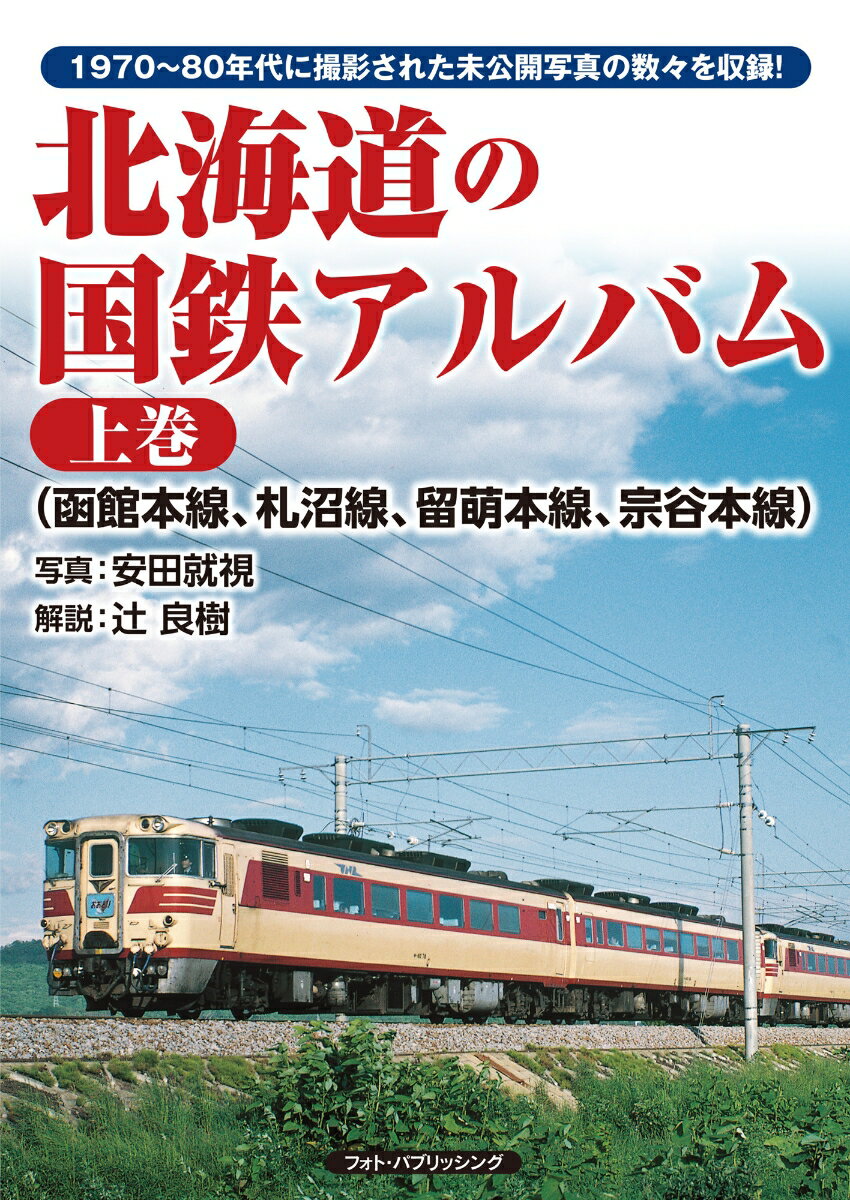 1970~80年代に撮影された未公開写真の数々を収録!

北海道の国鉄アルバム

上巻

(函館本線、札沼線、留萌本線、宗谷本線)

写真:安田就視
解説:辻 良樹

フォト・パブリッシング